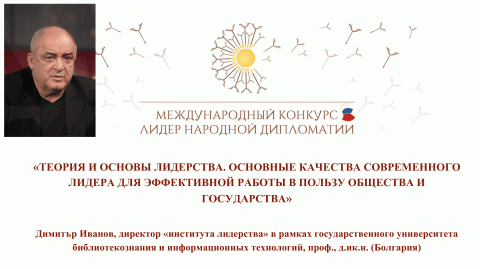 МЕЖДУНАРОДНЫЙ КОНКУРС
ЛИДЕР НАРОДНОЙ ДИПЛОМАТИИ

«ТЕОРИЯ И ОСНОВЫ ЛИДЕРСТВА. ОСНОВНЫЕ КАЧЕСТВА СОВРЕМЕННОГО ЛИДЕРА ДЛЯ ЭФФЕКТИВНОЙ РАБОТЫ В ПОЛЬЗУ ОБЩЕСТВА И ГОСУДАРСТВА»

Димитър Иванов, директор «института лидерства» в рамках государственного университета библиотекознания и информационных технологий, проф., д.ик.н. (Болгария)